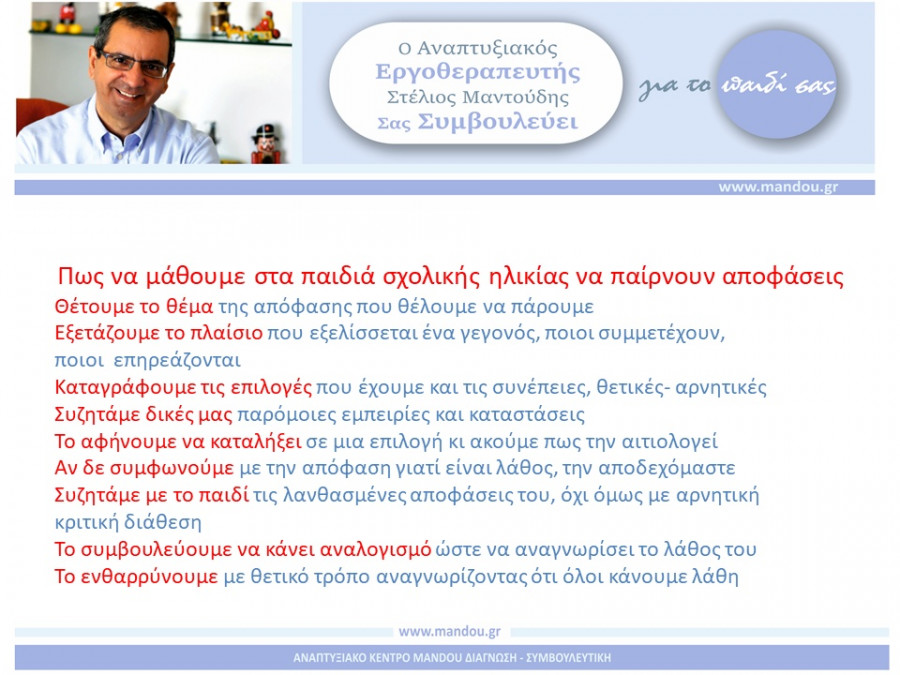 Ο Αναπτυξιακός
Εργοθεραπευτής
Στέλιος Μαντούδης
Σας Συμβουλεύει

για το παιδί σας

www.mandou.gr

Πως να μάθουμε στα παιδιά σχολικής ηλικίας να παίρνουν αποφάσεις

Θέτουμε το θέμα της απόφασης που θέλουμε να πάρουμε

Εξετάζουμε το πλαίσιο που εξελίσσεται ένα γεγονός, ποιοι συμμετέχουν, ποιοι επηρεάζονται

Καταγράφουμε τις επιλογές που έχουμε και τις συνέπειες, θετικές- αρνητικές

Συζητάμε δικές μας παρόμοιες εμπειρίες και καταστάσεις

Το αφήνουμε να καταλήξει σε μια επιλογή κι ακούμε πως την αιτιολογεί

Αν δε συμφωνούμε με την απόφαση γιατί είναι λάθος, την αποδεχόμαστε

Συζητάμε με το παιδί τις λανθασμένες αποφάσεις του, όχι όμως με αρνητική κριτική διάθεση

Το συμβουλεύουμε να κάνει αναλογισμό ώστε να αναγνωρίσει το λάθος του

Το ενθαρρύνουμε με θετικό τρόπο αναγνωρίζοντας ότι όλοι κάνουμε λάθη

www.mandou.gr

ΑΝΑΠΤΥΞΙΑΚΟ ΚΕΝΤΡΟ ΜΑΝΔΟΥ ΔΙΑΓΝΩΣΗ - ΣΥΜΒΟΥΛΕΥΤΙΚΗ